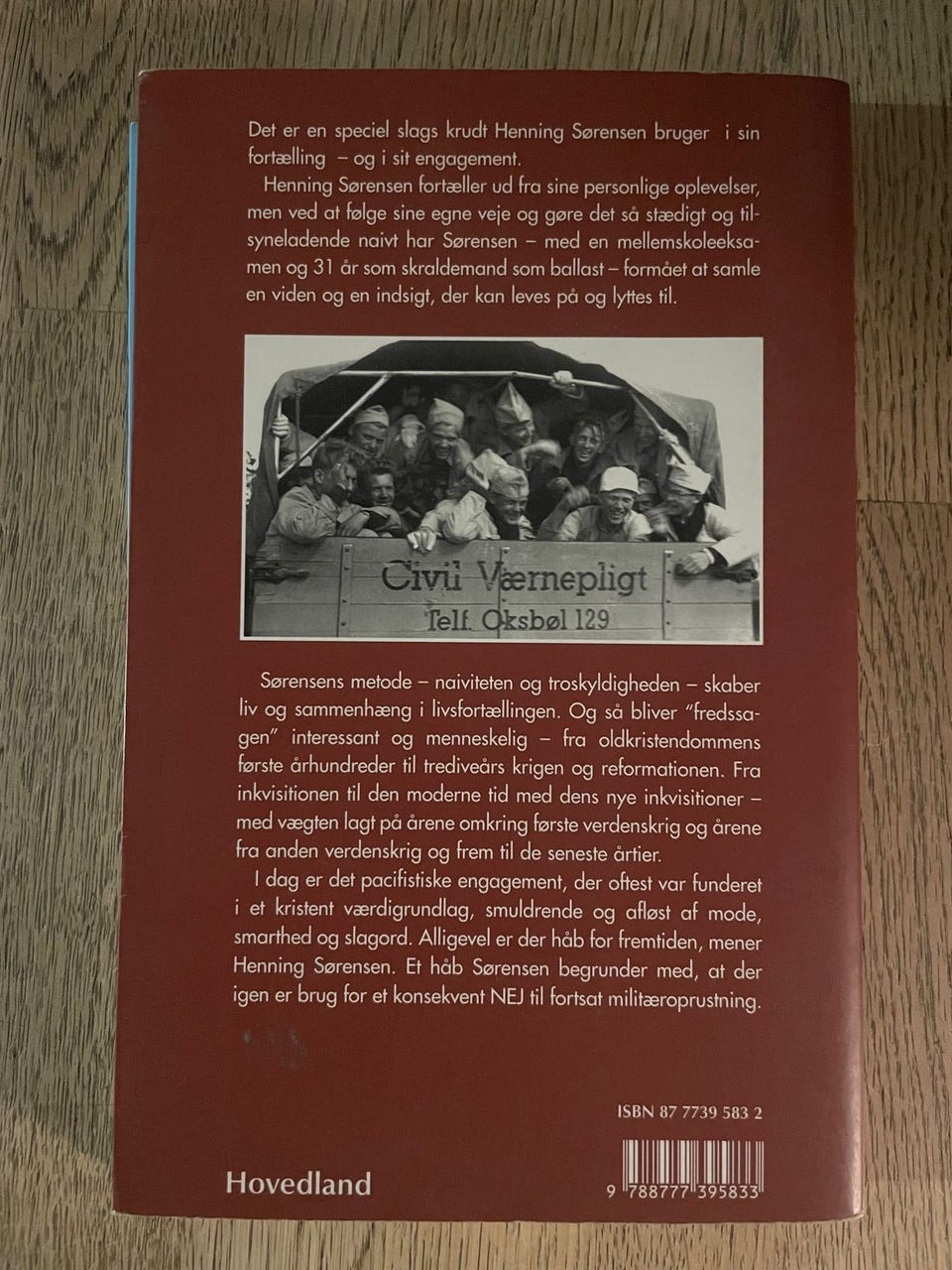 Det er en speciel slags krudt Henning Sørensen bruger i sin fortælling – og i sit engagement.

Henning Sørensen fortæller ud fra sine personlige oplevelser, men ved at følge sine egne veje og gøre det så stædigt og tilsyneladende naivt har Sørensen – med en mellemskoleeksamen og 31 år som skraldemand som ballast – formået at samle en viden og en indsigt, der kan leves på og lyttes til.

Civil Værnepligt
Telf. Oksbøl 129

Sørensens metode – naiviteten og troskyldigheden – skaber liv og sammenhæng i livsfortællingen. Og så bliver "fredssagen" interessant og menneskelig – fra oldkristendommens første århundreder til trediveårs krigen og reformationen. Fra inkvisitionen til den moderne tid med dens nye inkvisitioner – med vægten lagt på årene omkring første verdenskrig og årene fra anden verdenskrig og frem til de seneste årtier.

I dag er det pacifistiske engagement, der oftest var funderet i et kristent værdigrundlag, smuldrende og afløst af mode, smarthed og slagord. Alligevel er der håb for fremtiden, mener Henning Sørensen. Et håb Sørensen begrunder med, at der igen er brug for et konsekvent NEJ til fortsat militæroprustning.

ISBN 87 7739 583 2

Hovedland

9 788777 395833